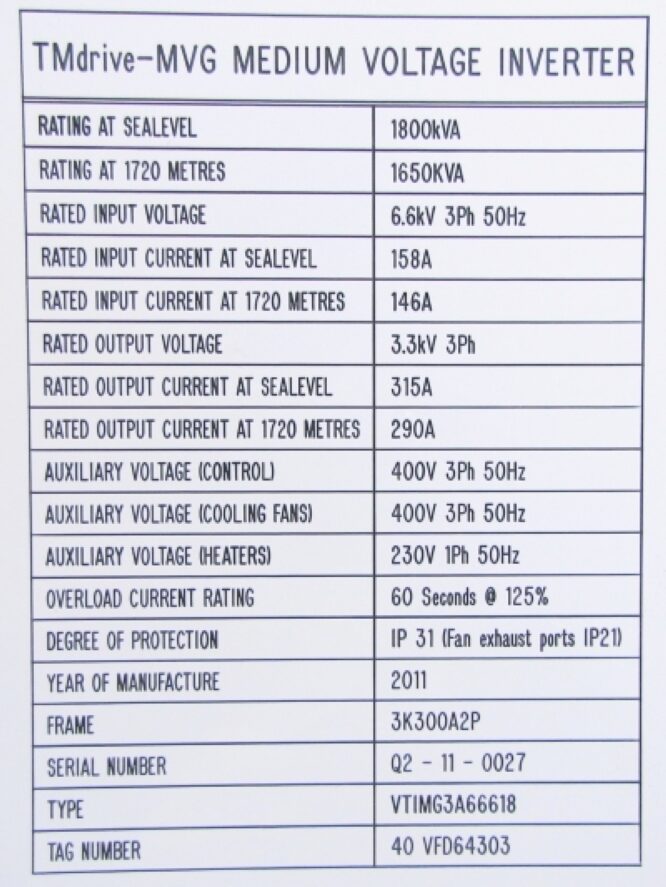 TMdrive-MVG MEDIUM VOLTAGE INVERTER

| | |
|---|---|
| RATING AT SEALEVEL | 1800kVA |
| RATING AT 1720 METRES | 1650KVA |
| RATED INPUT VOLTAGE | 6.6kV 3Ph 50Hz |
| RATED INPUT CURRENT AT SEALEVEL | 158A |
| RATED INPUT CURRENT AT 1720 METRES | 146A |
| RATED OUTPUT VOLTAGE | 3.3kV 3Ph |
| RATED OUTPUT CURRENT AT SEALEVEL | 315A |
| RATED OUTPUT CURRENT AT 1720 METRES | 290A |
| AUXILIARY VOLTAGE (CONTROL) | 400V 3Ph 50Hz |
| AUXILIARY VOLTAGE (COOLING FANS) | 400V 3Ph 50Hz |
| AUXILIARY VOLTAGE (HEATERS) | 230V 1Ph 50Hz |
| OVERLOAD CURRENT RATING | 60 Seconds @ 125% |
| DEGREE OF PROTECTION | IP 31 (Fan exhaust ports IP21) |
| YEAR OF MANUFACTURE | 2011 |
| FRAME | 3K300A2P |
| SERIAL NUMBER | Q2 - 11 - 0027 |
| TYPE | VTIMG3A66618 |
| TAG NUMBER | 40 VFD64303 |